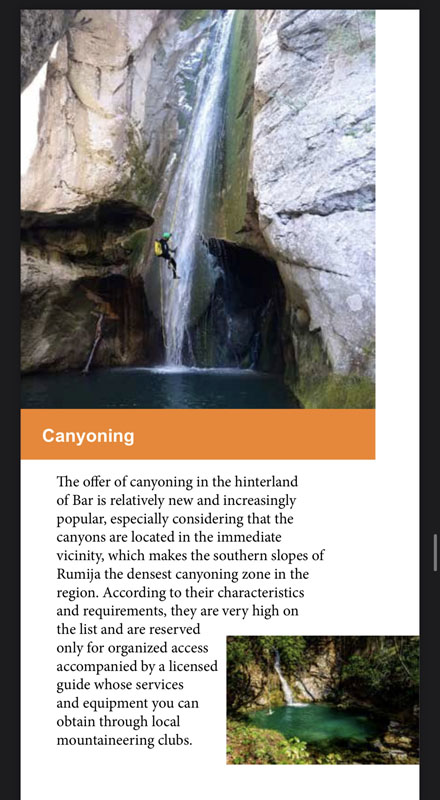 Canyoning

The offer of canyoning in the hinterland of Bar is relatively new and increasingly popular, especially considering that the canyons are located in the immediate vicinity, which makes the southern slopes of Rumija the densest canyoning zone in the region. According to their characteristics and requirements, they are very high on the list and are reserved only for organized access accompanied by a licensed guide whose services and equipment you can obtain through local mountaineering clubs.